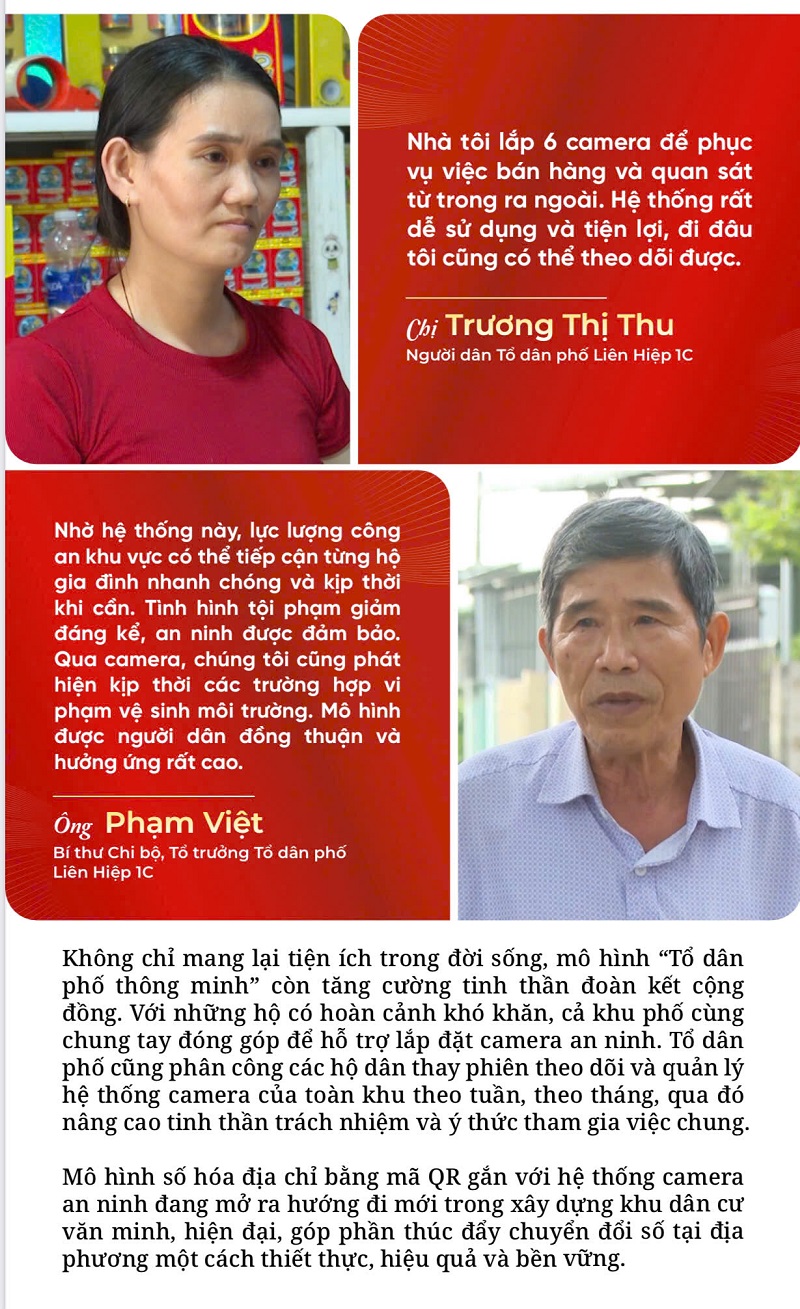 Nhà tôi lắp 6 camera để phục vụ việc bán hàng và quan sát từ trong ra ngoài. Hệ thống rất dễ sử dụng và tiện lợi, đi đâu tôi cũng có thể theo dõi được.

Chị Trương Thị Thu
Người dân Tổ dân phố Liên Hiệp 1C

Nhờ hệ thống này, lực lượng công an khu vực có thể tiếp cận từng hộ gia đình nhanh chóng và kịp thời khi cần. Tình hình tội phạm giảm đáng kể, an ninh được đảm bảo. Qua camera, chúng tôi cũng phát hiện kịp thời các trường hợp vi phạm vệ sinh môi trường. Mô hình được người dân đồng thuận và hưởng ứng rất cao.

Ông Phạm Việt
Bí thư Chi bộ, Tổ trưởng Tổ dân phố Liên Hiệp 1C

Không chỉ mang lại tiện ích trong đời sống, mô hình "Tổ dân phố thông minh" còn tăng cường tinh thần đoàn kết cộng đồng. Với những hộ có hoàn cảnh khó khăn, cả khu phố cùng chung tay đóng góp để hỗ trợ lắp đặt camera an ninh. Tổ dân phố cũng phân công các hộ dân thay phiên theo dõi và quản lý hệ thống camera của toàn khu theo tuần, theo tháng, qua đó nâng cao tinh thần trách nhiệm và ý thức tham gia việc chung.

Mô hình số hóa địa chỉ bằng mã QR gắn với hệ thống camera an ninh đang mở ra hướng đi mới trong xây dựng khu dân cư văn minh, hiện đại, góp phần thúc đẩy chuyển đổi số tại địa phương một cách thiết thực, hiệu quả và bền vững.